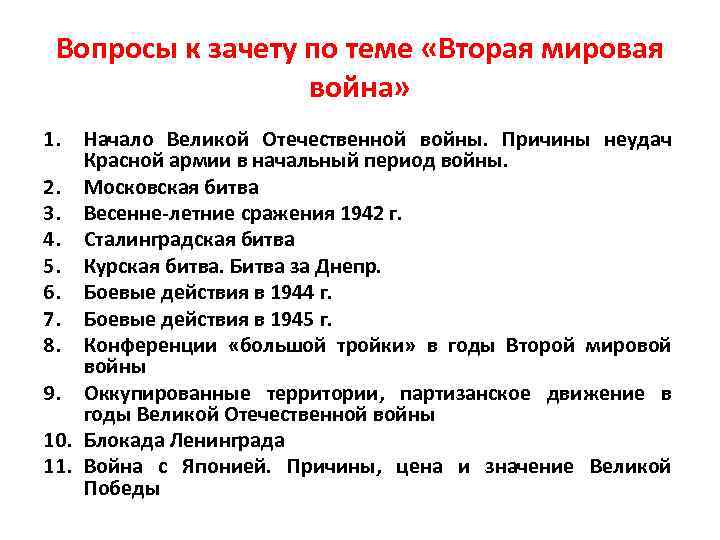 Вопросы к зачету по теме «Вторая мировая война»

1. Начало Великой Отечественной войны. Причины неудач Красной армии в начальный период войны.
2. Московская битва
3. Весенне-летние сражения 1942 г.
4. Сталинградская битва
5. Курская битва. Битва за Днепр.
6. Боевые действия в 1944 г.
7. Боевые действия в 1945 г.
8. Конференции «большой тройки» в годы Второй мировой войны
9. Оккупированные территории, партизанское движение в годы Великой Отечественной войны
10. Блокада Ленинграда
11. Война с Японией. Причины, цена и значение Великой Победы